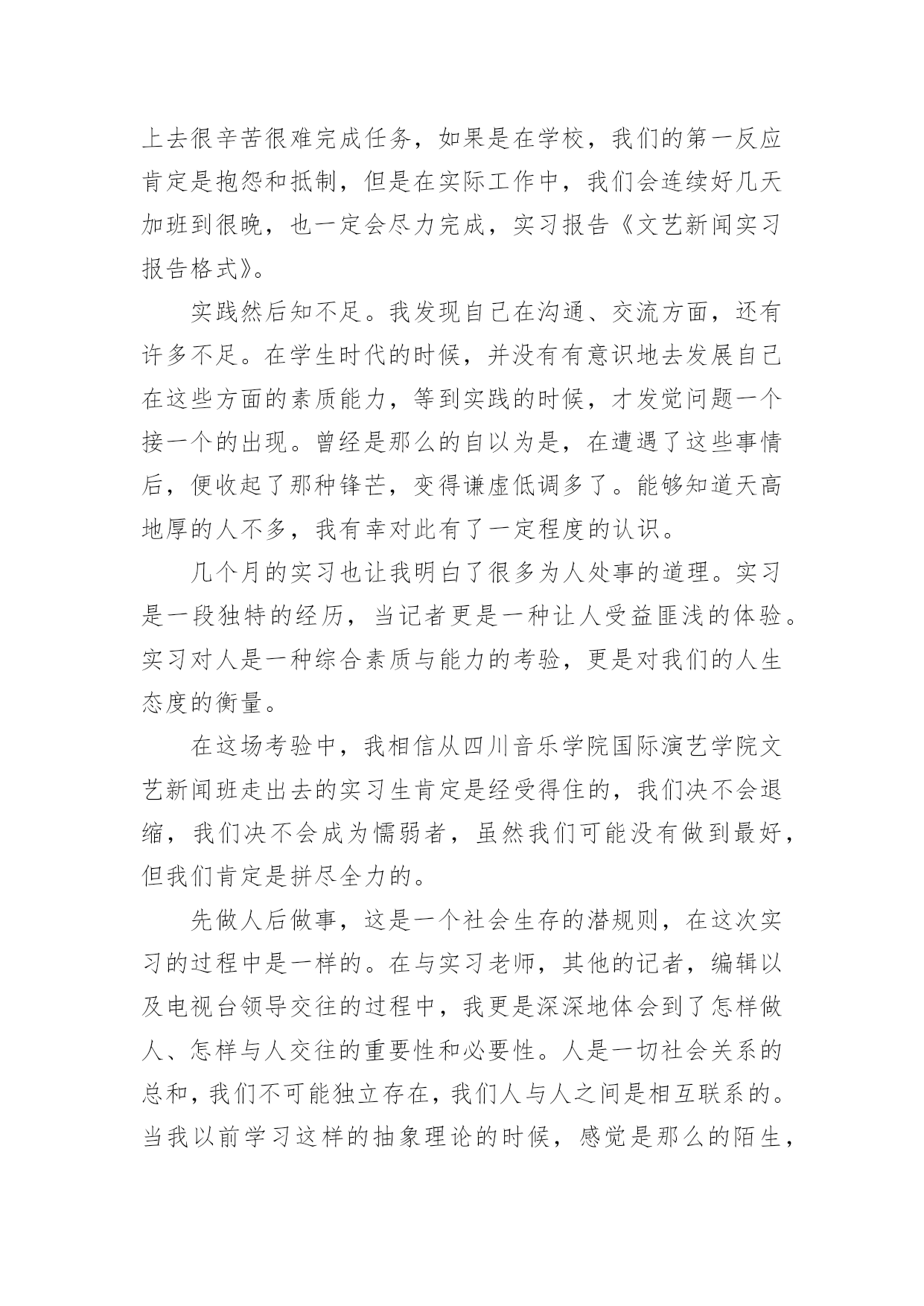 上去很辛苦很难完成任务，如果是在学校，我们的第一反应肯定是抱怨和抵制，但是在实际工作中，我们会连续好几天加班到很晚，也一定会尽力完成，实习报告《文艺新闻实习报告格式》。

实践然后知不足。我发现自己在沟通、交流方面，还有许多不足。在学生时代的时候，并没有有意识地去发展自己在这些方面的素质能力，等到实践的时候，才发觉问题一个接一个的出现。曾经是那么的自以为是，在遭遇了这些事情后，便收起了那种锋芒，变得谦虚低调多了。能够知道天高地厚的人不多，我有幸对此有了一定程度的认识。

几个月的实习也让我明白了很多为人处事的道理。实习是一段独特的经历，当记者更是一种让人受益匪浅的体验。实习对人是一种综合素质与能力的考验，更是对我们的人生态度的衡量。

在这场考验中，我相信从四川音乐学院国际演艺学院文艺新闻班走出去的实习生肯定是经受得住的，我们决不会退缩，我们决不会成为懦弱者，虽然我们可能没有做到最好，但我们肯定是拼尽全力的。

先做人后做事，这是一个社会生存的潜规则，在这次实习的过程中是一样的。在与实习老师，其他的记者，编辑以及电视台领导交往的过程中，我更是深深地体会到了怎样做人、怎样与人交往的重要性和必要性。人是一切社会关系的总和，我们不可能独立存在，我们人与人之间是相互联系的。当我以前学习这样的抽象理论的时候，感觉是那么的陌生，